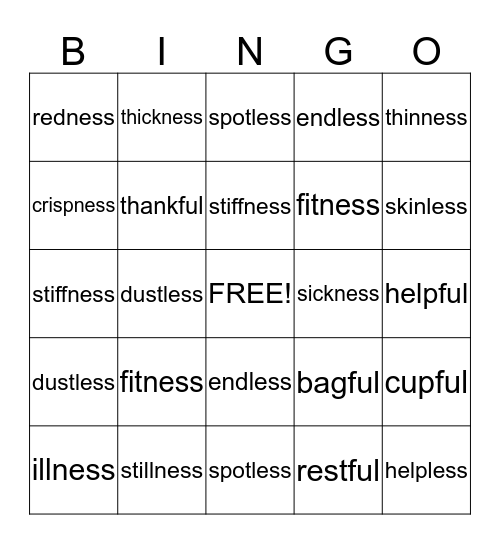 | B | I | N | G | O |
|---|---|---|---|---|
| redness | thickness | spotless | endless | thinness |
| crispness | thankful | stiffness | fitness | skinless |
| stiffness | dustless | FREE! | sickness | helpful |
| dustless | fitness | endless | bagful | cupful |
| illness | stillness | spotless | restful | helpless |